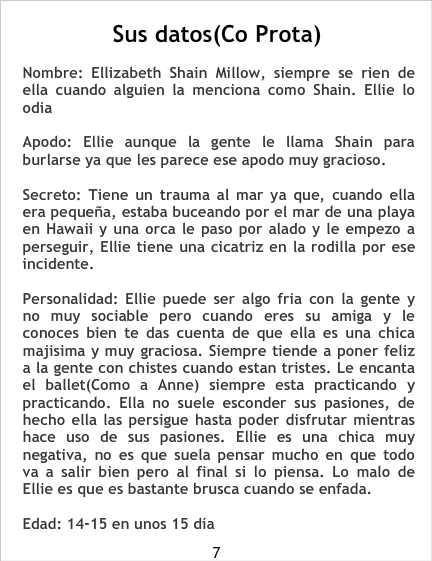 Sus datos(Co Prota)

Nombre: Ellizabeth Shain Millow, siempre se rien de ella cuando alguien la menciona como Shain. Ellie lo odia

Apodo: Ellie aunque la gente le llama Shain para burlarse ya que les parece ese apodo muy gracioso.

Secreto: Tiene un trauma al mar ya que, cuando ella era pequeña, estaba buceando por el mar de una playa en Hawaii y una orca le paso por alado y le empezo a perseguir, Ellie tiene una cicatriz en la rodilla por ese incidente.

Personalidad: Ellie puede ser algo fria con la gente y no muy sociable pero cuando eres su amiga y le conoces bien te das cuenta de que ella es una chica majisima y muy graciosa. Siempre tiende a poner feliz a la gente con chistes cuando estan tristes. Le encanta el ballet(Como a Anne) siempre esta practicando y practicando. Ella no suele esconder sus pasiones, de hecho ella las persigue hasta poder disfrutar mientras hace uso de sus pasiones. Ellie es una chica muy negativa, no es que suela pensar mucho en que todo va a salir bien pero al final si lo piensa. Lo malo de Ellie es que es bastante brusca cuando se enfada.

Edad: 14-15 en unos 15 día

7